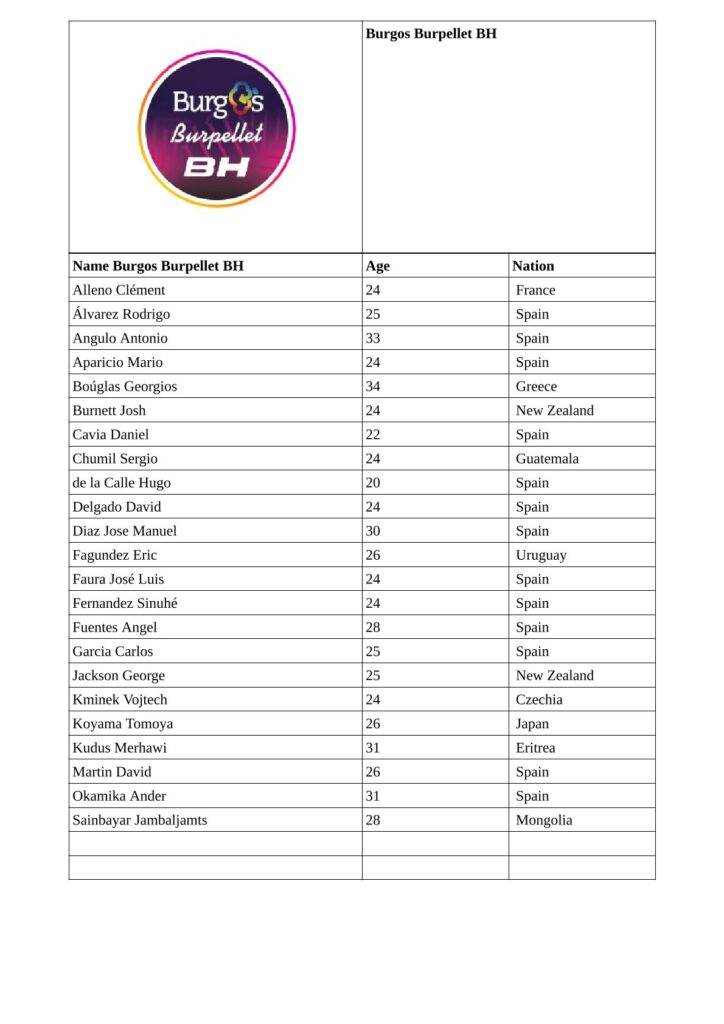 Burgos Burpellet BH

Burgos Burpellet BH

| Name Burgos Burpellet BH | Age | Nation |
|---|---|---|
| Alleno Clément | 24 | France |
| Álvarez Rodrigo | 25 | Spain |
| Angulo Antonio | 33 | Spain |
| Aparicio Mario | 24 | Spain |
| Boúglas Georgios | 34 | Greece |
| Burnett Josh | 24 | New Zealand |
| Cavia Daniel | 22 | Spain |
| Chumil Sergio | 24 | Guatemala |
| de la Calle Hugo | 20 | Spain |
| Delgado David | 24 | Spain |
| Diaz Jose Manuel | 30 | Spain |
| Fagundez Eric | 26 | Uruguay |
| Faura José Luis | 24 | Spain |
| Fernandez Sinuhé | 24 | Spain |
| Fuentes Angel | 28 | Spain |
| Garcia Carlos | 25 | Spain |
| Jackson George | 25 | New Zealand |
| Kminek Vojtech | 24 | Czechia |
| Koyama Tomoya | 26 | Japan |
| Kudus Merhawi | 31 | Eritrea |
| Martin David | 26 | Spain |
| Okamika Ander | 31 | Spain |
| Sainbayar Jambaljamts | 28 | Mongolia |
| | | |
| | | |